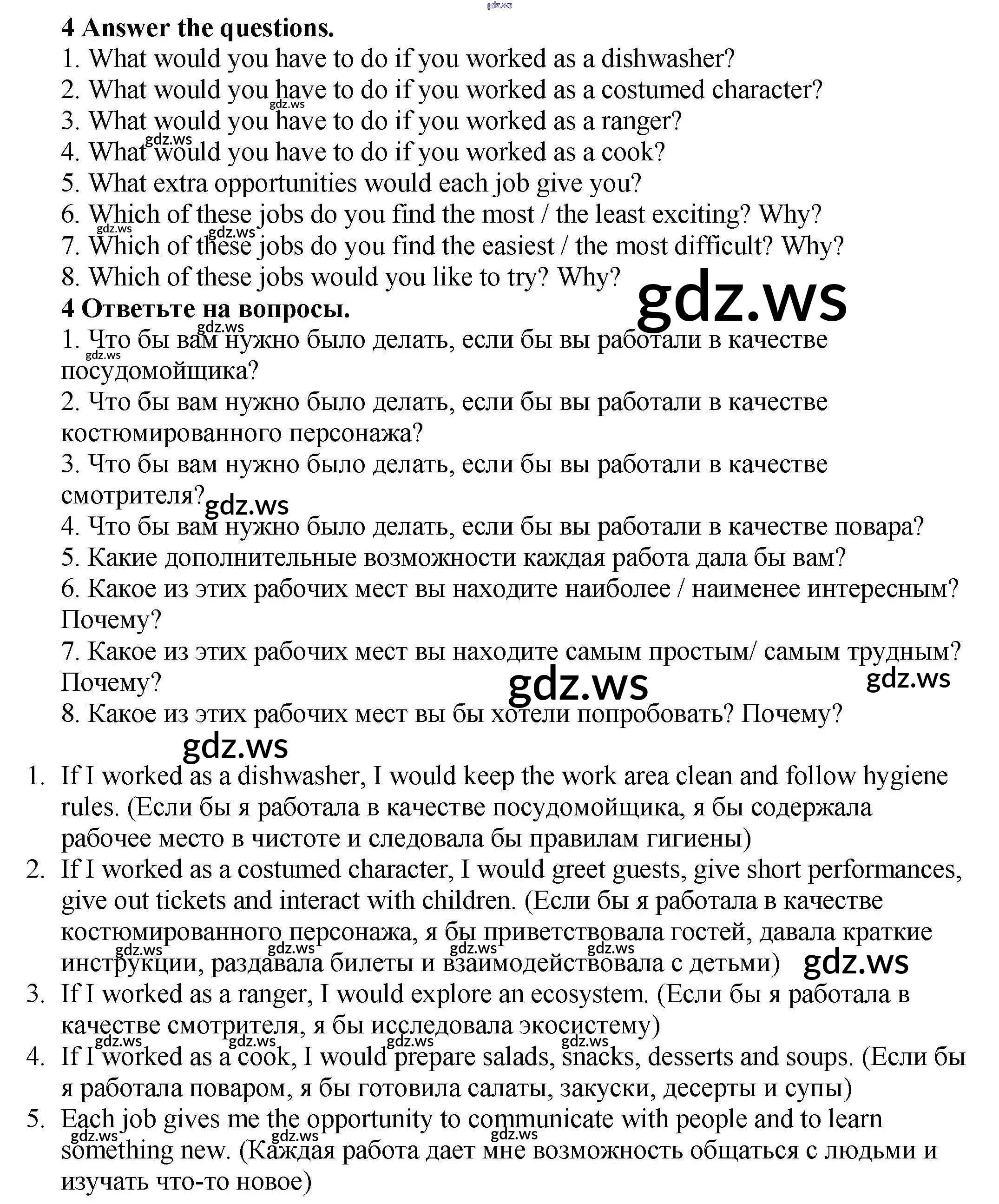 gdz.ws

4 Answer the questions.
1. What would you have to do if you worked as a dishwasher?
2. What would you have to do if you worked as a costumed character?
3. What would you have to do if you worked as a ranger?
4. What would you have to do if you worked as a cook?
5. What extra opportunities would each job give you?
6. Which of these jobs do you find the most / the least exciting? Why?
7. Which of these jobs do you find the easiest / the most difficult? Why?
8. Which of these jobs would you like to try? Why?

gdz.ws

4 Ответьте на вопросы.
1. Что бы вам нужно было делать, если бы вы работали в качестве посудомойщика?
2. Что бы вам нужно было делать, если бы вы работали в качестве костюмированного персонажа?
3. Что бы вам нужно было делать, если бы вы работали в качестве смотрителя?
4. Что бы вам нужно было делать, если бы вы работали в качестве повара?
5. Какие дополнительные возможности каждая работа дала бы вам?
6. Какое из этих рабочих мест вы находите наиболее / наименее интересным? Почему?
7. Какое из этих рабочих мест вы находите самым простым/ самым трудным? Почему?
8. Какое из этих рабочих мест вы бы хотели попробовать? Почему?

gdz.ws

1. If I worked as a dishwasher, I would keep the work area clean and follow hygiene rules. (Если бы я работала в качестве посудомойщика, я бы содержала рабочее место в чистоте и следовала бы правилам гигиены)
2. If I worked as a costumed character, I would greet guests, give short performances, give out tickets and interact with children. (Если бы я работала в качестве костюмированного персонажа, я бы приветствовала гостей, давала краткие инструкции, раздавала билеты и взаимодействовала с детьми)
3. If I worked as a ranger, I would explore an ecosystem. (Если бы я работала в качестве смотрителя, я бы исследовала экосистему)
4. If I worked as a cook, I would prepare salads, snacks, desserts and soups. (Если бы я работала поваром, я бы готовила салаты, закуски, десерты и супы)
5. Each job gives me the opportunity to communicate with people and to learn something new. (Каждая работа дает мне возможность общаться с людьми и изучать что-то новое)